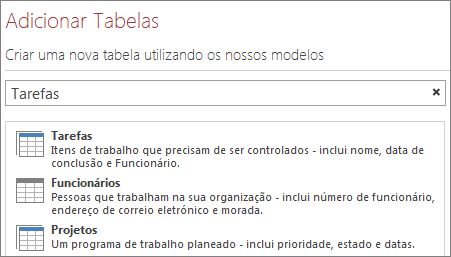 Adicionar Tabelas

Criar uma nova tabela utilizando os nossos modelos

Tarefas

×

Tarefas
Itens de trabalho que precisam de ser controlados - inclui nome, data de conclusão e Funcionário.

Funcionários
Pessoas que trabalham na sua organização - inclui número de funcionário, endereço de correio eletrónico e morada.

Projetos
Um programa de trabalho planeado - inclui prioridade, estado e datas.